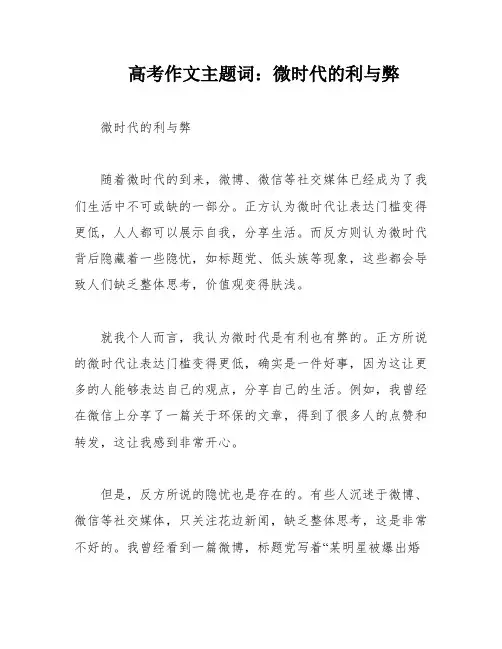 高考作文主题词：微时代的利与弊

微时代的利与弊

随着微时代的到来，微博、微信等社交媒体已经成为了我们生活中不可或缺的一部分。正方认为微时代让表达门槛变得更低，人人都可以展示自我，分享生活。而反方则认为微时代背后隐藏着一些隐忧，如标题党、低头族等现象，这些都会导致人们缺乏整体思考，价值观变得肤浅。

就我个人而言，我认为微时代是有利也有弊的。正方所说的微时代让表达门槛变得更低，确实是一件好事，因为这让更多的人能够表达自己的观点，分享自己的生活。例如，我曾经在微信上分享了一篇关于环保的文章，得到了很多人的点赞和转发，这让我感到非常开心。

但是，反方所说的隐忧也是存在的。有些人沉迷于微博、微信等社交媒体，只关注花边新闻，缺乏整体思考，这是非常不好的。我曾经看到一篇微博，标题党写着“某明星被爆出婚